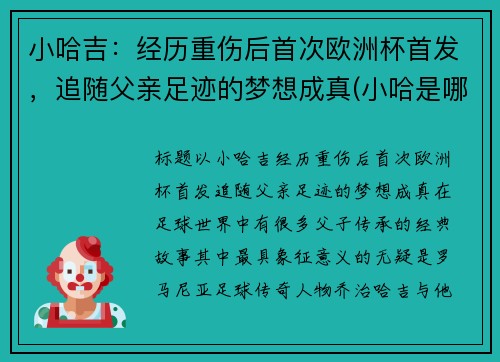 小哈吉：经历重伤后首次欧洲杯首发，追随父亲足迹的梦想成真(小哈是哪

标题以小哈吉经历重伤后首次欧洲杯首发追随父亲足迹的梦想成真在足球世界中有很多父子传承的经典故事其中最具象征意义的无疑是罗马尼亚足球传奇人物乔治哈吉与他